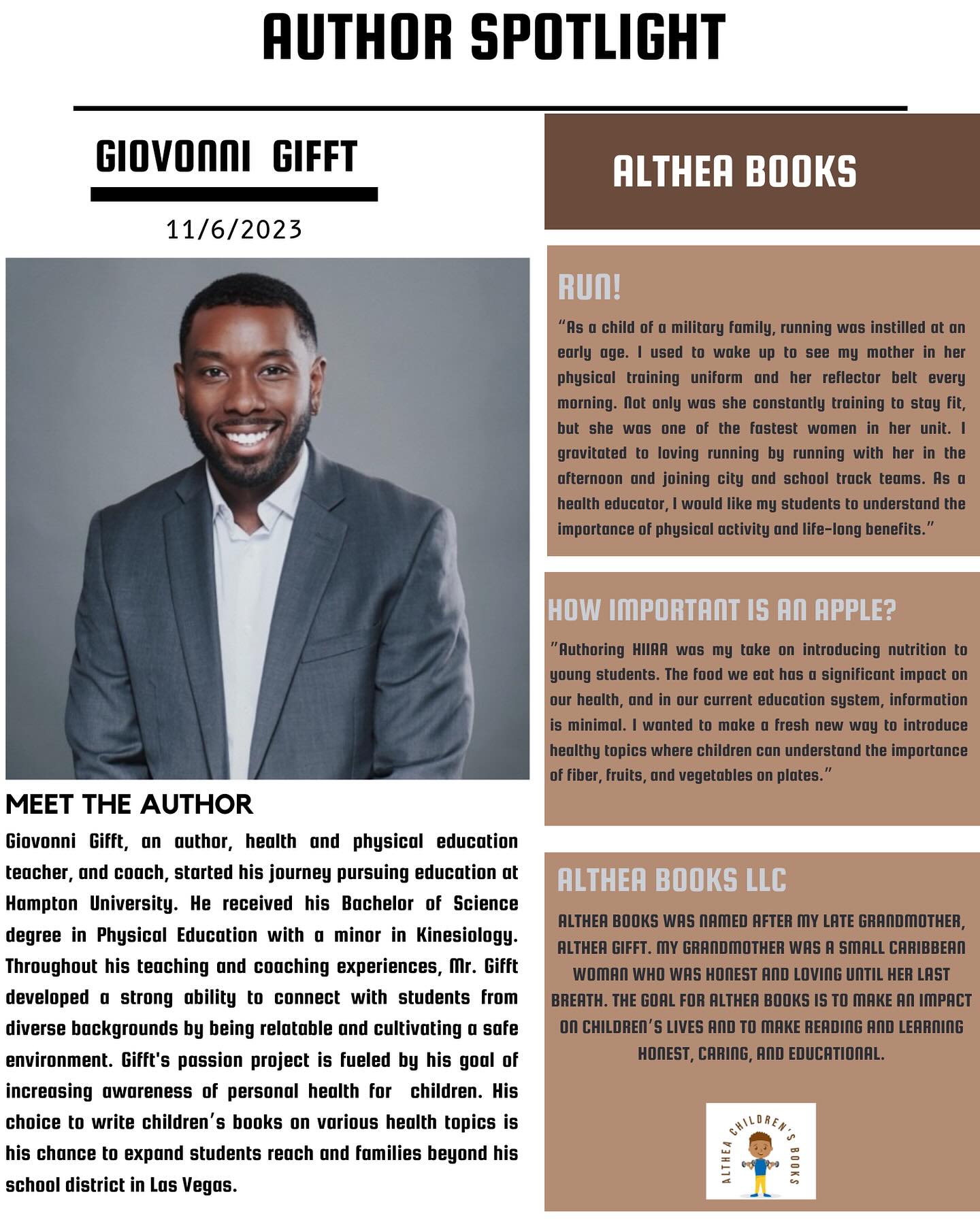 AUTHOR SPOTLIGHT

GIOVONNI GIFFT

11/6/2023

MEET THE AUTHOR

Giovonni Gifft, an author, health and physical education teacher, and coach, started his journey pursuing education at Hampton University. He received his Bachelor of Science degree in Physical Education with a minor in Kinesiology. Throughout his teaching and coaching experiences, Mr. Gifft developed a strong ability to connect with students from diverse backgrounds by being relatable and cultivating a safe environment. Gifft's passion project is fueled by his goal of increasing awareness of personal health for children. His choice to write children's books on various health topics is his chance to expand students reach and families beyond his school district in Las Vegas.

ALTHEA BOOKS

RUN!

"As a child of a military family, running was instilled at an early age. I used to wake up to see my mother in her physical training uniform and her reflector belt every morning. Not only was she constantly training to stay fit, but she was one of the fastest women in her unit. I gravitated to loving running by running with her in the afternoon and joining city and school track teams. As a health educator, I would like my students to understand the importance of physical activity and life-long benefits."

HOW IMPORTANT IS AN APPLE?

"Authoring HIIAA was my take on introducing nutrition to young students. The food we eat has a significant impact on our health, and in our current education system, information is minimal. I wanted to make a fresh new way to introduce healthy topics where children can understand the importance of fiber, fruits, and vegetables on plates."

ALTHEA BOOKS LLC

ALTHEA BOOKS WAS NAMED AFTER MY LATE GRANDMOTHER, ALTHEA GIFFT. MY GRANDMOTHER WAS A SMALL CARIBBEAN WOMAN WHO WAS HONEST AND LOVING UNTIL HER LAST BREATH. THE GOAL FOR ALTHEA BOOKS IS TO MAKE AN IMPACT ON CHILDREN'S LIVES AND TO MAKE READING AND LEARNING HONEST, CARING, AND EDUCATIONAL.

ALTHEA CHILDREN'S BOOKS